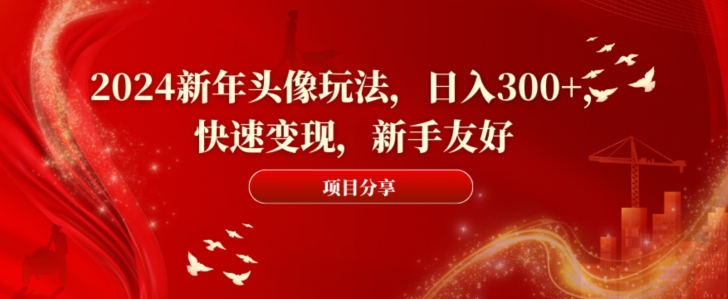 2024新年头像玩法，日入300+，快速变现，新手友好

项目分享